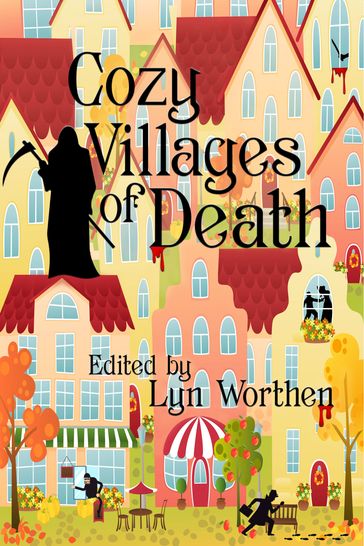 Cozy Villages of Death

Edited by Lyn Worthen